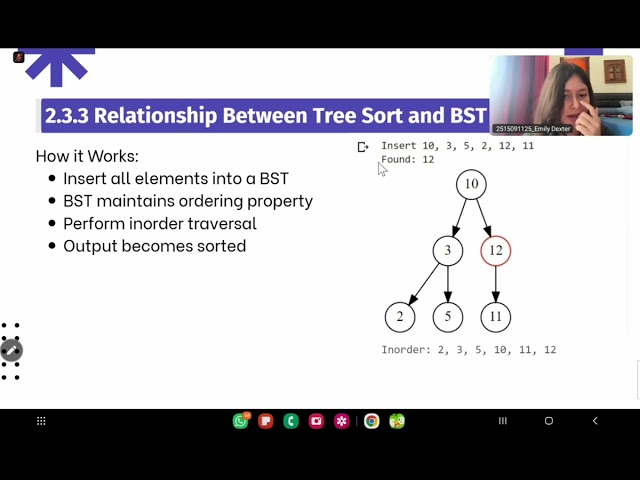 2.3.3 Relationship Between Tree Sort and BST

2515091125_Emily Dexter

How it Works:
- Insert all elements into a BST
- BST maintains ordering property
- Perform inorder traversal
- Output becomes sorted

Insert 10, 3, 5, 2, 12, 11
Found: 12

10
3
12
2
5
11

Inorder: 2, 3, 5, 10, 11, 12